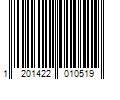 1 201422 010519